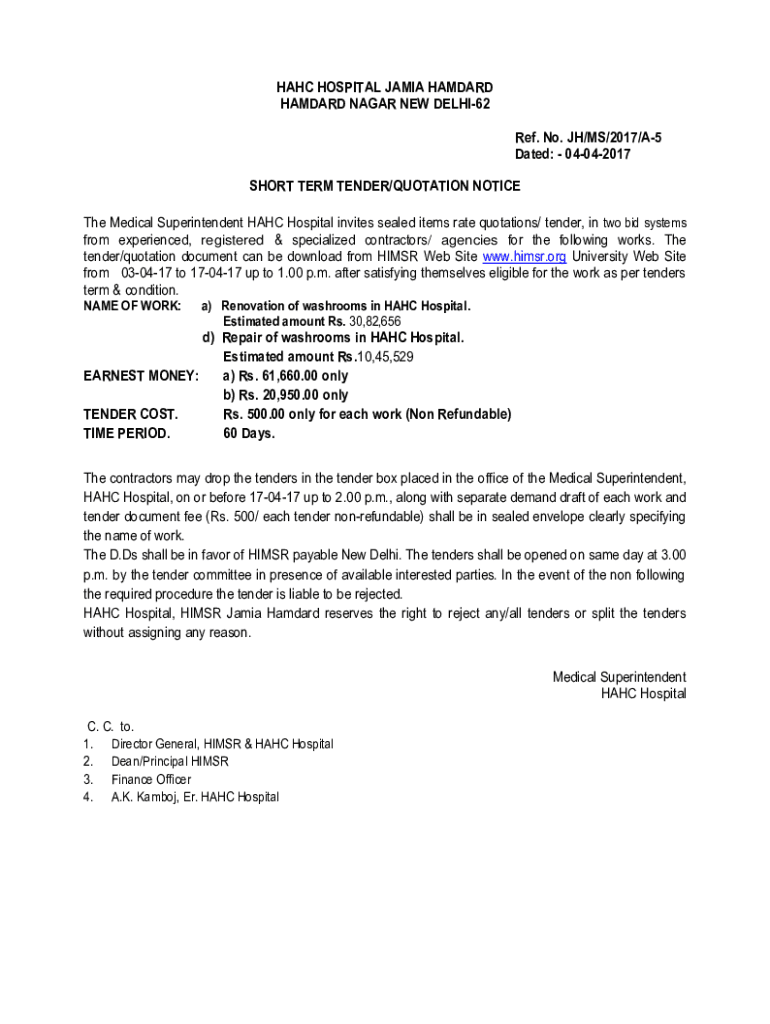 HAHC HOSPITAL JAMIA HAMDARD
HAMDARD NAGAR NEW DELHI-62

Ref. No. JH/MS/2017/A-5
Dated: - 04-04-2017

SHORT TERM TENDER/QUOTATION NOTICE

The Medical Superintendent HAHC Hospital invites sealed items rate quotations/ tender, in two bid systems from experienced, registered & specialized contractors/ agencies for the following works. The tender/quotation document can be download from HIMSR Web Site www.himsr.org University Web Site from 03-04-17 to 17-04-17 up to 1.00 p.m. after satisfying themselves eligible for the work as per tenders term & condition.

NAME OF WORK: a) Renovation of washrooms in HAHC Hospital.
Estimated amount Rs. 30,82,656
d) Repair of washrooms in HAHC Hospital.
Estimated amount Rs.10,45,529

EARNEST MONEY: a) Rs. 61,660.00 only
b) Rs. 20,950.00 only

TENDER COST. Rs. 500.00 only for each work (Non Refundable)

TIME PERIOD. 60 Days.

The contractors may drop the tenders in the tender box placed in the office of the Medical Superintendent, HAHC Hospital, on or before 17-04-17 up to 2.00 p.m., along with separate demand draft of each work and tender document fee (Rs. 500/ each tender non-refundable) shall be in sealed envelope clearly specifying the name of work.
The D.Ds shall be in favor of HIMSR payable New Delhi. The tenders shall be opened on same day at 3.00 p.m. by the tender committee in presence of available interested parties. In the event of the non following the required procedure the tender is liable to be rejected.
HAHC Hospital, HIMSR Jamia Hamdard reserves the right to reject any/all tenders or split the tenders without assigning any reason.

Medical Superintendent
HAHC Hospital

C. C. to.
1. Director General, HIMSR & HAHC Hospital
2. Dean/Principal HIMSR
3. Finance Officer
4. A.K. Kamboj, Er. HAHC Hospital